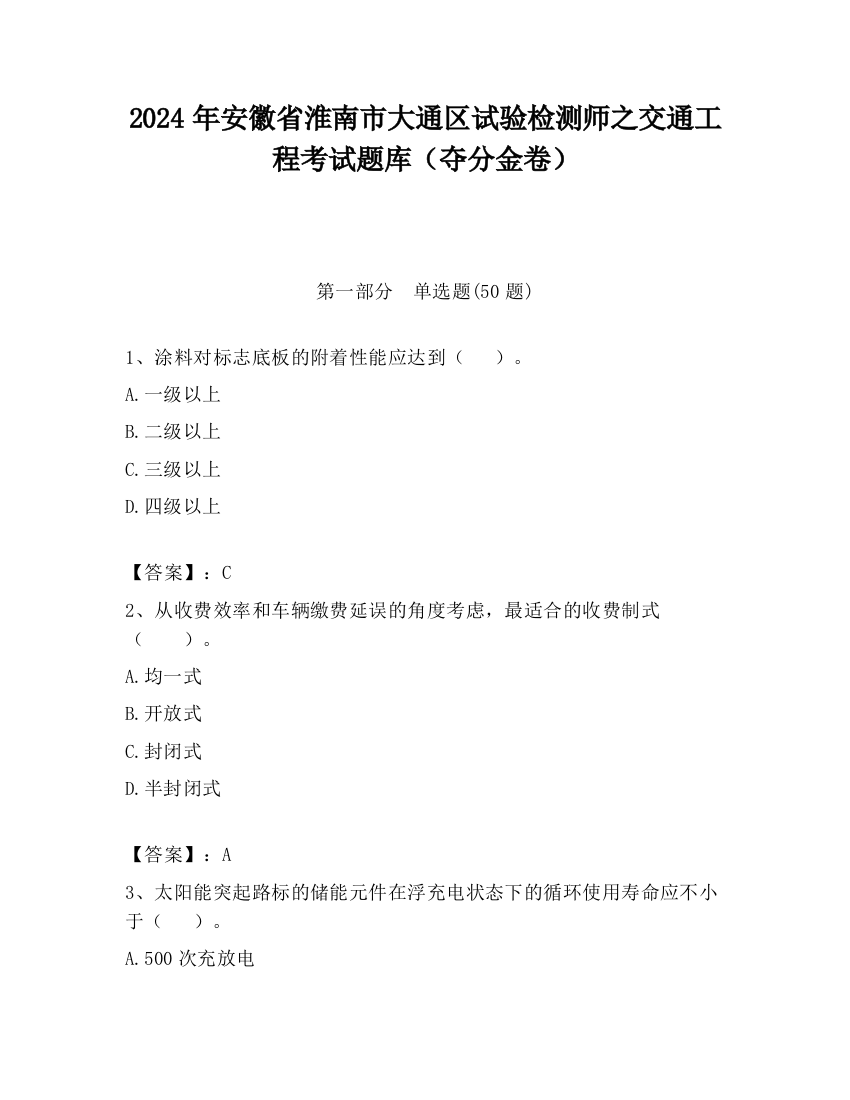 2024 年安徽省淮南市大通区试验检测师之交通工程考试题库（夺分金卷）

第一部分　单选题(50 题)

1、涂料对标志底板的附着性能应达到（　　）。

A.一级以上

B.二级以上

C.三级以上

D.四级以上

【答案】：C

2、从收费效率和车辆缴费延误的角度考虑，最适合的收费制式（　　）。

A.均一式

B.开放式

C.封闭式

D.半封闭式

【答案】：A

3、太阳能突起路标的储能元件在浮充电状态下的循环使用寿命应不小于（　　）。

A.500 次充放电